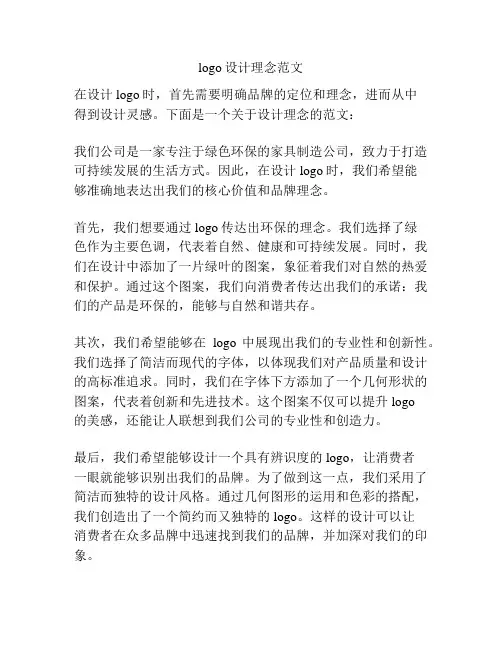 logo 设计理念范文

在设计 logo 时，首先需要明确品牌的定位和理念，进而从中得到设计灵感。下面是一个关于设计理念的范文：

我们公司是一家专注于绿色环保的家具制造公司，致力于打造可持续发展的生活方式。因此，在设计 logo 时，我们希望能够准确地表达出我们的核心价值和品牌理念。

首先，我们想要通过 logo 传达出环保的理念。我们选择了绿色作为主要色调，代表着自然、健康和可持续发展。同时，我们在设计中添加了一片绿叶的图案，象征着我们对自然的热爱和保护。通过这个图案，我们向消费者传达出我们的承诺：我们的产品是环保的，能够与自然和谐共存。

其次，我们希望能够在 logo 中展现出我们的专业性和创新性。我们选择了简洁而现代的字体，以体现我们对产品质量和设计的高标准追求。同时，我们在字体下方添加了一个几何形状的图案，代表着创新和先进技术。这个图案不仅可以提升 logo 的美感，还能让人联想到我们公司的专业性和创造力。

最后，我们希望能够设计一个具有辨识度的 logo，让消费者一眼就能够识别出我们的品牌。为了做到这一点，我们采用了简洁而独特的设计风格。通过几何图形的运用和色彩的搭配，我们创造出了一个简约而又独特的 logo。这样的设计可以让消费者在众多品牌中迅速找到我们的品牌，并加深对我们的印象。